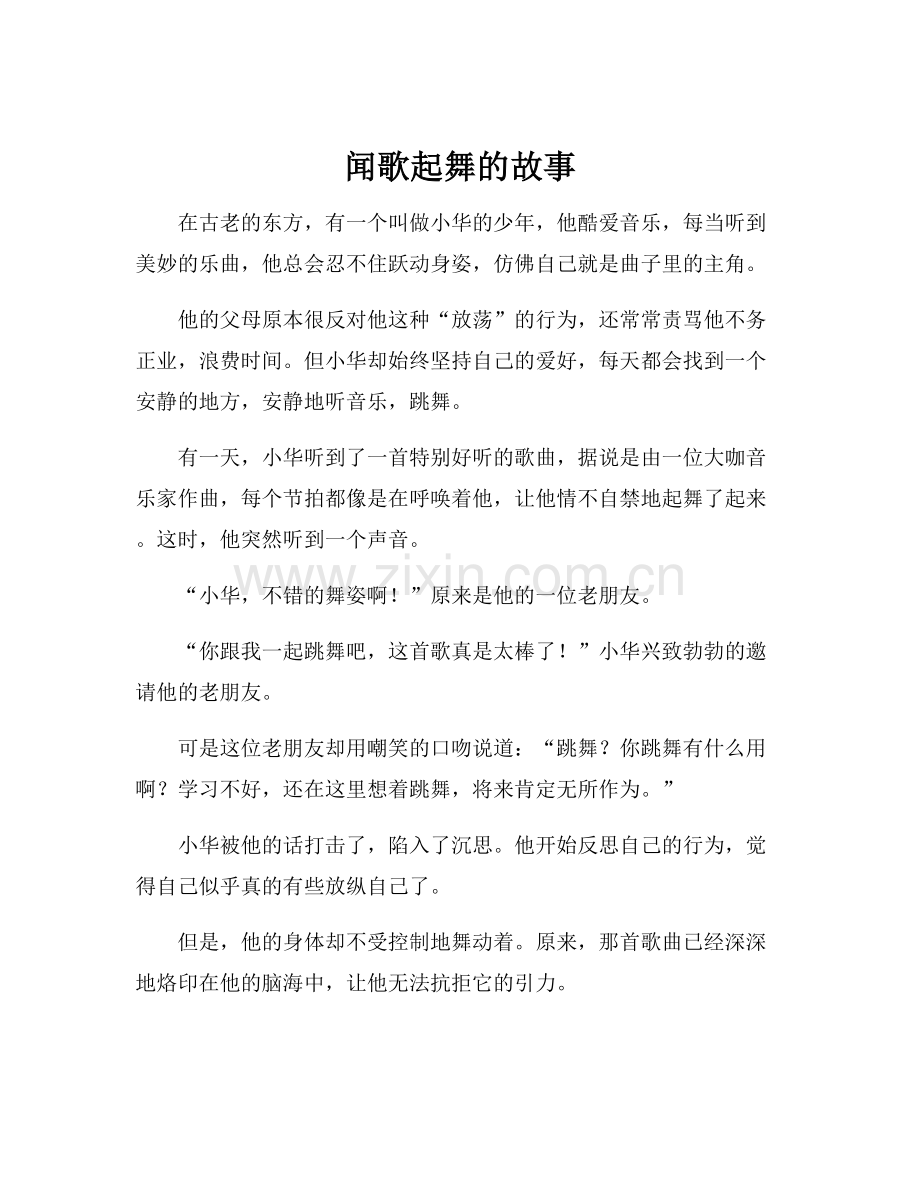 闻歌起舞的故事

在古老的东方，有一个叫做小华的少年，他酷爱音乐，每当听到美妙的乐曲，他总会忍不住跃动身姿，仿佛自己就是曲子里的主角。

他的父母原本很反对他这种“放荡”的行为，还常常责骂他不务正业，浪费时间。但小华却始终坚持自己的爱好，每天都会找到一个安静的地方，安静地听音乐，跳舞。

有一天，小华听到了一首特别好听的歌曲，据说是由一位大咖音乐家作曲，每个节拍都像是在呼唤着他，让他情不自禁地起舞了起来。这时，他突然听到一个声音。

“小华，不错的舞姿啊！”原来是他的一位老朋友。

“你跟我一起跳舞吧，这首歌真是太棒了！”小华兴致勃勃的邀请他的老朋友。

可是这位老朋友却用嘲笑的口吻说道：“跳舞？你跳舞有什么用啊？学习不好，还在这里想着跳舞，将来肯定无所作为。”

小华被他的话打击了，陷入了沉思。他开始反思自己的行为，觉得自己似乎真的有些放纵自己了。

但是，他的身体却不受控制地舞动着。原来，那首歌曲已经深深地烙印在他的脑海中，让他无法抗拒它的引力。

www.zixin.com.cn